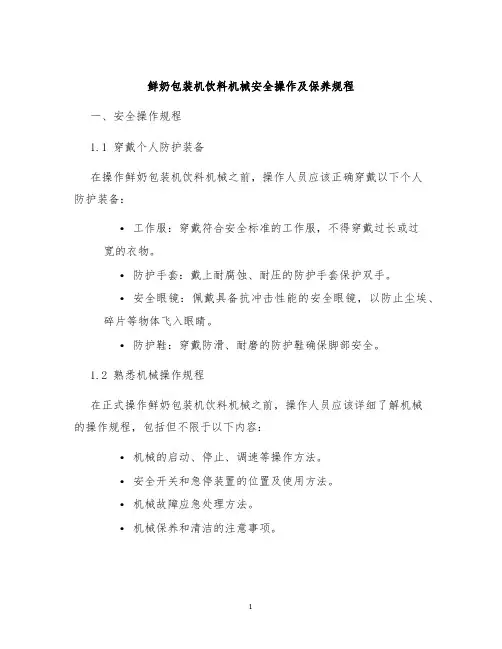 鲜奶包装机饮料机械安全操作及保养规程

一、安全操作规程

1.1 穿戴个人防护装备

在操作鲜奶包装机饮料机械之前，操作人员应该正确穿戴以下个人防护装备：

• 工作服：穿戴符合安全标准的工作服，不得穿戴过长或过宽的衣物。

• 防护手套：戴上耐腐蚀、耐压的防护手套保护双手。

• 安全眼镜：佩戴具备抗冲击性能的安全眼镜，以防止尘埃、碎片等物体飞入眼睛。

• 防护鞋：穿戴防滑、耐磨的防护鞋确保脚部安全。

1.2 熟悉机械操作规程

在正式操作鲜奶包装机饮料机械之前，操作人员应该详细了解机械的操作规程，包括但不限于以下内容：

• 机械的启动、停止、调速等操作方法。

• 安全开关和急停装置的位置及使用方法。

• 机械故障应急处理方法。

• 机械保养和清洁的注意事项。

1